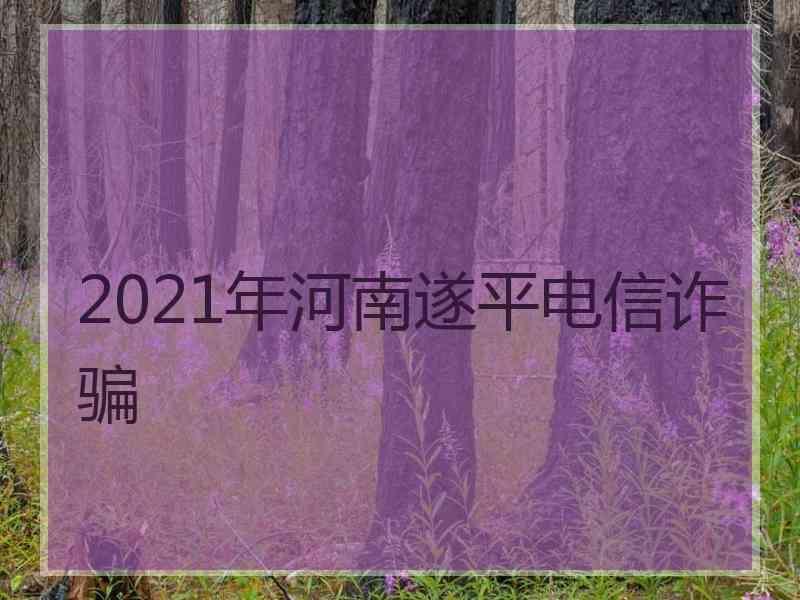 2021年河南遂平电信诈骗